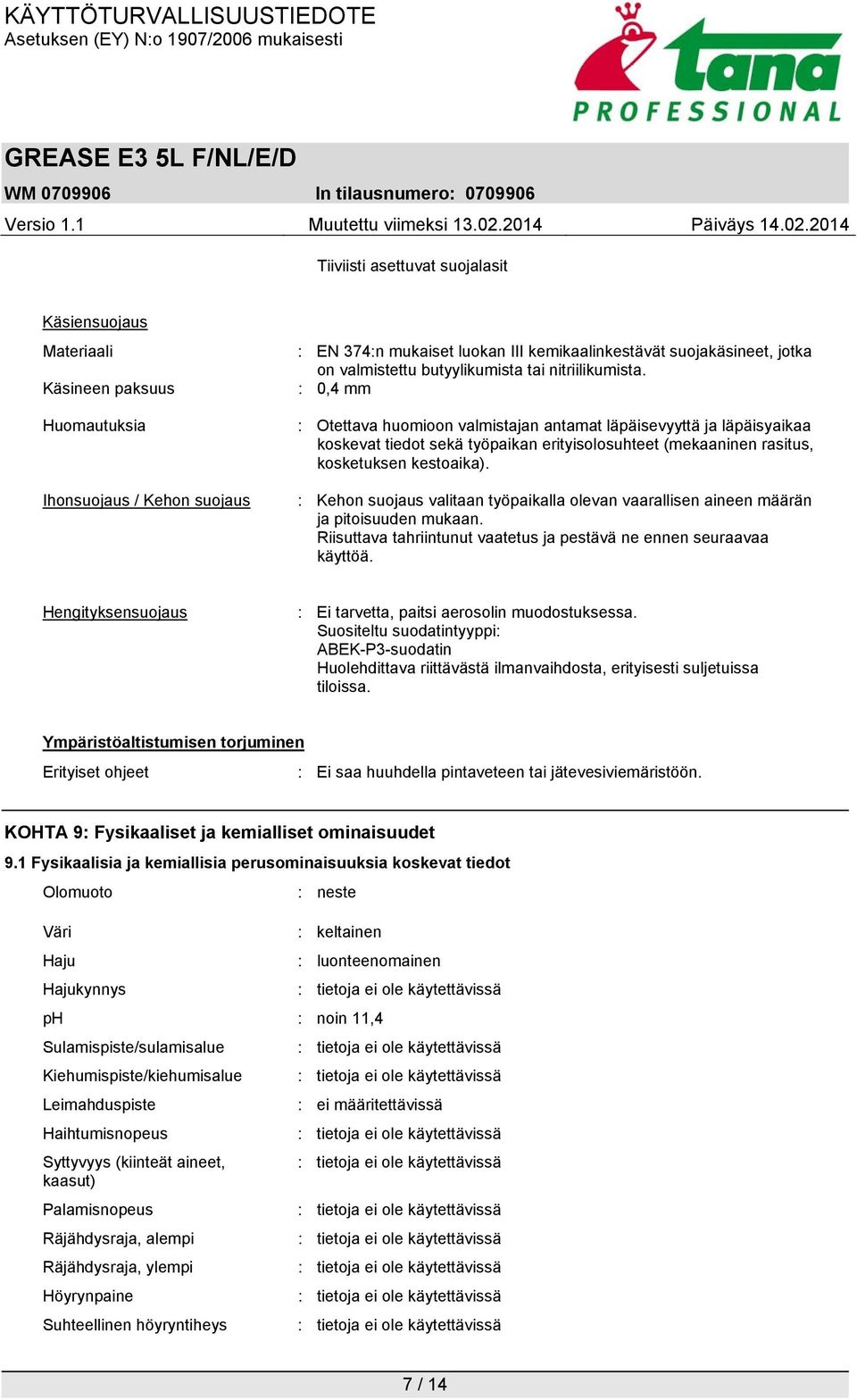 KÄYTTÖTURVALLISUUSTIEDOTE
Asetuksen (EY) N:o 1907/2006 mukaisesti

tana PROFESSIONAL

GREASE E3 5L F/NL/E/D

WM 0709906 In tilausnumero: 0709906

Versio 1.1 Muutettu viimeksi 13.02.2014 Päiväys 14.02.2014

Tiiviisti asettuvat suojalasit

Käsiensuojaus

Materiaali : EN 374:n mukaiset luokan III kemikaalinkestävät suojakäsineet, jotka on valmistettu butyylikumista tai nitriilikumista.

Käsineen paksuus : 0,4 mm

Huomautuksia : Otettava huomioon valmistajan antamat läpäisevyyttä ja läpäisyaikaa koskevat tiedot sekä työpaikan erityisolosuhteet (mekaaninen rasitus, kosketuksen kestoaika).

Ihonsuojaus / Kehon suojaus : Kehon suojaus valitaan työpaikalla olevan vaarallisen aineen määrän ja pitoisuuden mukaan.
Riisuttava tahriintunut vaatetus ja pestävä ne ennen seuraavaa käyttöä.

Hengityksensuojaus : Ei tarvetta, paitsi aerosolin muodostuksessa.
Suositeltu suodatintyyppi:
ABEK-P3-suodatin
Huolehdittava riittävästä ilmanvaihdosta, erityisesti suljetuissa tiloissa.

Ympäristöaltistumisen torjuminen

Erityiset ohjeet : Ei saa huuhdella pintaveteen tai jätevesiviemäristöön.

KOHTA 9: Fysikaaliset ja kemialliset ominaisuudet

9.1 Fysikaalisia ja kemiallisia perusominaisuuksia koskevat tiedot

Olomuoto : neste

Väri : keltainen

Haju : luonteenomainen

Hajukynnys : tietoja ei ole käytettävissä

pH : noin 11,4

Sulamispiste/sulamisalue : tietoja ei ole käytettävissä

Kiehumispiste/kiehumisalue : tietoja ei ole käytettävissä

Leimahduspiste : ei määritettävissä

Haihtumisnopeus : tietoja ei ole käytettävissä

Syttyvyys (kiinteät aineet, kaasut) : tietoja ei ole käytettävissä

Palamisnopeus : tietoja ei ole käytettävissä

Räjähdysraja, alempi : tietoja ei ole käytettävissä

Räjähdysraja, ylempi : tietoja ei ole käytettävissä

Höyrynpaine : tietoja ei ole käytettävissä

Suhteellinen höyryntiheys : tietoja ei ole käytettävissä

7 / 14